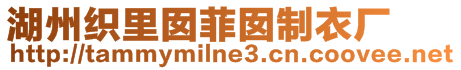 湖州织里囡菲囡制衣厂
http://tammymilne3.cn.coovee.net